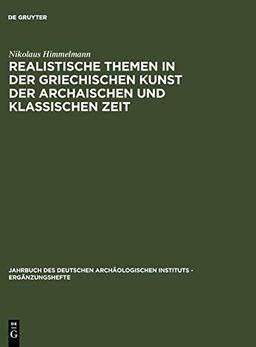 DE GRUYTER

Nikolaus Himmelmann

REALISTISCHE THEMEN IN DER GRIECHISCHEN KUNST DER ARCHAISCHEN UND KLASSISCHEN ZEIT

JAHRBUCH DES DEUTSCHEN ARCHÄOLOGISCHEN INSTITUTS - ERGÄNZUNGSHEFTE

DE G